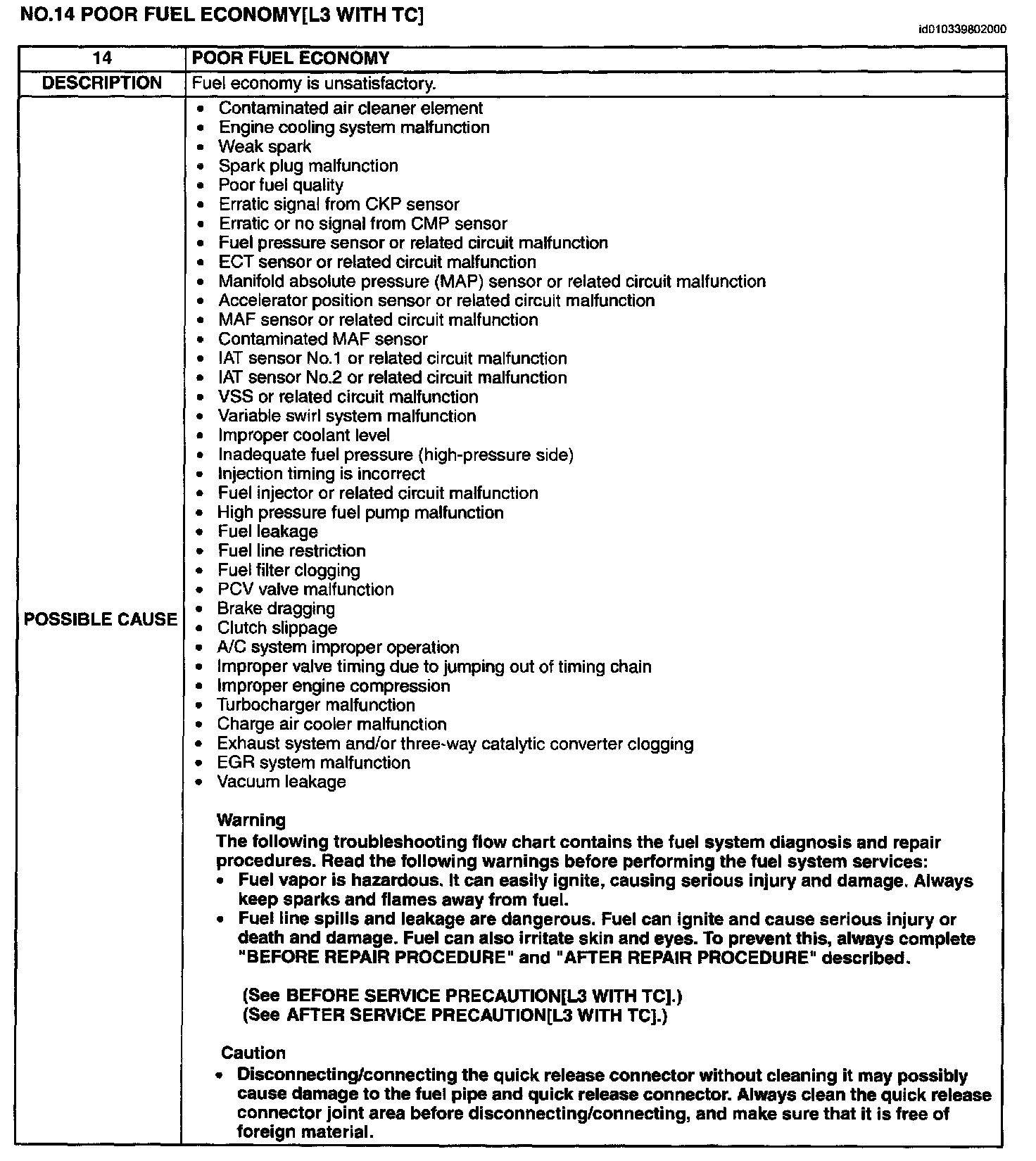 NO.14 POOR FUEL ECONOMY[L3 WITH TC]

id010339802000

| 14 | POOR FUEL ECONOMY |
|---|---|
| DESCRIPTION | Fuel economy is unsatisfactory. |
| POSSIBLE CAUSE | • Contaminated air cleaner element<br>• Engine cooling system malfunction<br>• Weak spark<br>• Spark plug malfunction<br>• Poor fuel quality<br>• Erratic signal from CKP sensor<br>• Erratic or no signal from CMP sensor<br>• Fuel pressure sensor or related circuit malfunction<br>• ECT sensor or related circuit malfunction<br>• Manifold absolute pressure (MAP) sensor or related circuit malfunction<br>• Accelerator position sensor or related circuit malfunction<br>• MAF sensor or related circuit malfunction<br>• Contaminated MAF sensor<br>• IAT sensor No.1 or related circuit malfunction<br>• IAT sensor No.2 or related circuit malfunction<br>• VSS or related circuit malfunction<br>• Variable swirl system malfunction<br>• Improper coolant level<br>• Inadequate fuel pressure (high-pressure side)<br>• Injection timing is incorrect<br>• Fuel injector or related circuit malfunction<br>• High pressure fuel pump malfunction<br>• Fuel leakage<br>• Fuel line restriction<br>• Fuel filter clogging<br>• PCV valve malfunction<br>• Brake dragging<br>• Clutch slippage<br>• A/C system improper operation<br>• Improper valve timing due to jumping out of timing chain<br>• Improper engine compression<br>• Turbocharger malfunction<br>• Charge air cooler malfunction<br>• Exhaust system and/or three-way catalytic converter clogging<br>• EGR system malfunction<br>• Vacuum leakage<br><br>Warning<br>The following troubleshooting flow chart contains the fuel system diagnosis and repair procedures. Read the following warnings before performing the fuel system services:<br>• Fuel vapor is hazardous. It can easily ignite, causing serious injury and damage. Always keep sparks and flames away from fuel.<br>• Fuel line spills and leakage are dangerous. Fuel can ignite and cause serious injury or death and damage. Fuel can also irritate skin and eyes. To prevent this, always complete "BEFORE REPAIR PROCEDURE" and "AFTER REPAIR PROCEDURE" described.<br><br>(See BEFORE SERVICE PRECAUTION[L3 WITH TC].)<br>(See AFTER SERVICE PRECAUTION[L3 WITH TC].)<br><br>Caution<br>• Disconnecting/connecting the quick release connector without cleaning it may possibly cause damage to the fuel pipe and quick release connector. Always clean the quick release connector joint area before disconnecting/connecting, and make sure that it is free of foreign material. |